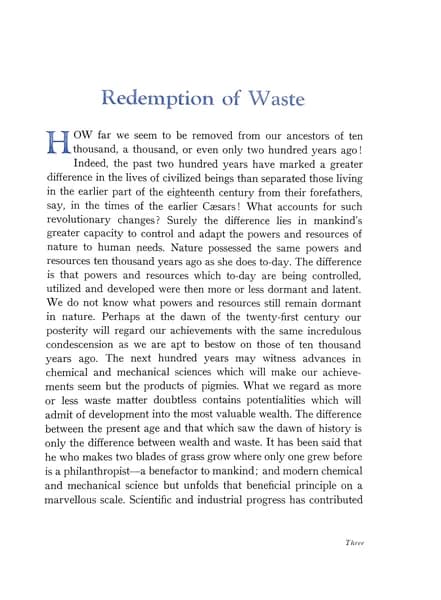 Redemption of Waste

HOW far we seem to be removed from our ancestors of ten thousand, a thousand, or even only two hundred years ago!

Indeed, the past two hundred years have marked a greater difference in the lives of civilized beings than separated those living in the earlier part of the eighteenth century from their forefathers, say, in the times of the earlier Cæsars! What accounts for such revolutionary changes? Surely the difference lies in mankind's greater capacity to control and adapt the powers and resources of nature to human needs. Nature possessed the same powers and resources ten thousand years ago as she does to-day. The difference is that powers and resources which to-day are being controlled, utilized and developed were then more or less dormant and latent. We do not know what powers and resources still remain dormant in nature. Perhaps at the dawn of the twenty-first century our posterity will regard our achievements with the same incredulous condescension as we are apt to bestow on those of ten thousand years ago. The next hundred years may witness advances in chemical and mechanical sciences which will make our achievements seem but the products of pigmies. What we regard as more or less waste matter doubtless contains potentialities which will admit of development into the most valuable wealth. The difference between the present age and that which saw the dawn of history is only the difference between wealth and waste. It has been said that he who makes two blades of grass grow where only one grew before is a philanthropist—a benefactor to mankind; and modern chemical and mechanical science but unfolds that beneficial principle on a marvellous scale. Scientific and industrial progress has contributed

Three